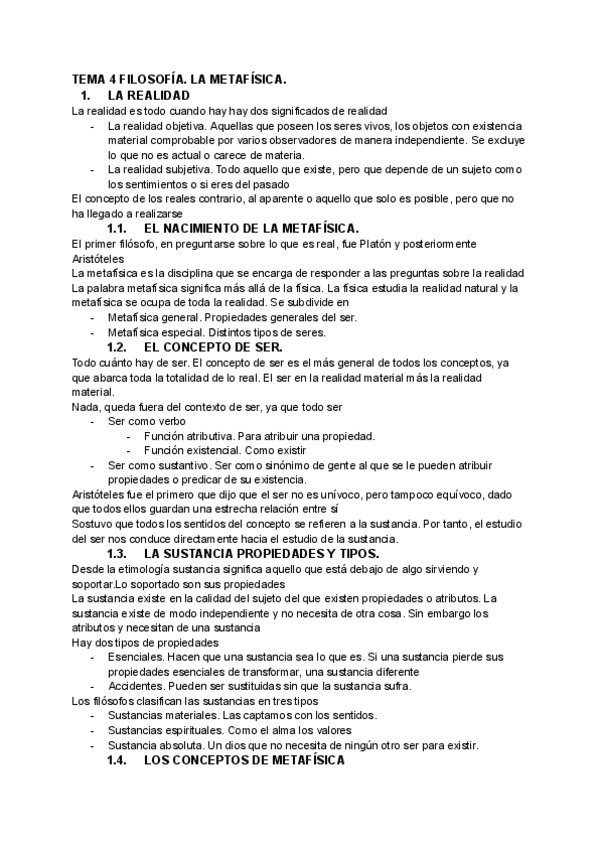 TEMA 4 FILOSOFÍA. LA METAFÍSICA.

1. LA REALIDAD

La realidad es todo cuando hay hay dos significados de realidad

- La realidad objetiva. Aquellas que poseen los seres vivos, los objetos con existencia material comprobable por varios observadores de manera independiente. Se excluye lo que no es actual o carece de materia.
- La realidad subjetiva. Todo aquello que existe, pero que depende de un sujeto como los sentimientos o si eres del pasado

El concepto de los reales contrario, al aparente o aquello que solo es posible, pero que no ha llegado a realizarse

1.1. EL NACIMIENTO DE LA METAFÍSICA.

El primer filósofo, en preguntarse sobre lo que es real, fue Platón y posteriormente Aristóteles

La metafísica es la disciplina que se encarga de responder a las preguntas sobre la realidad

La palabra metafísica significa más allá de la física. La física estudia la realidad natural y la metafísica se ocupa de toda la realidad. Se subdivide en

- Metafísica general. Propiedades generales del ser.
- Metafísica especial. Distintos tipos de seres.

1.2. EL CONCEPTO DE SER.

Todo cuánto hay de ser. El concepto de ser es el más general de todos los conceptos, ya que abarca toda la totalidad de lo real. El ser en la realidad material más la realidad material.

Nada, queda fuera del contexto de ser, ya que todo ser

- Ser como verbo
  - Función atributiva. Para atribuir una propiedad.
  - Función existencial. Como existir
- Ser como sustantivo. Ser como sinónimo de gente al que se le pueden atribuir propiedades o predicar de su existencia.

Aristóteles fue el primero que dijo que el ser no es unívoco, pero tampoco equívoco, dado que todos ellos guardan una estrecha relación entre sí

Sostuvo que todos los sentidos del concepto se refieren a la sustancia. Por tanto, el estudio del ser nos conduce directamente hacia el estudio de la sustancia.

1.3. LA SUSTANCIA PROPIEDADES Y TIPOS.

Desde la etimología sustancia significa aquello que está debajo de algo sirviendo y soportar.Lo soportado son sus propiedades

La sustancia existe en la calidad del sujeto del que existen propiedades o atributos. La sustancia existe de modo independiente y no necesita de otra cosa. Sin embargo los atributos y necesitan de una sustancia

Hay dos tipos de propiedades

- Esenciales. Hacen que una sustancia sea lo que es. Si una sustancia pierde sus propiedades esenciales de transformar, una sustancia diferente
- Accidentes. Pueden ser sustituidas sin que la sustancia sufra.

Los filósofos clasifican las sustancias en tres tipos

- Sustancias materiales. Las captamos con los sentidos.
- Sustancias espirituales. Como el alma los valores
- Sustancia absoluta. Un dios que no necesita de ningún otro ser para existir.

1.4. LOS CONCEPTOS DE METAFÍSICA